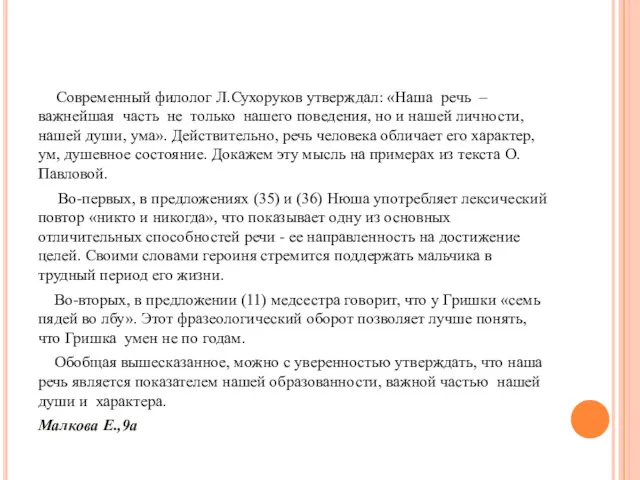 Современный филолог Л.Сухоруков утверждал: «Наша речь – важнейшая часть не только нашего поведения, но и нашей личности, нашей души, ума». Действительно, речь человека обличает его характер, ум, душевное состояние. Докажем эту мысль на примерах из текста О. Павловой.

Во-первых, в предложениях (35) и (36) Нюша употребляет лексический повтор «никто и никогда», что показывает одну из основных отличительных способностей речи - ее направленность на достижение целей. Своими словами героиня стремится поддержать мальчика в трудный период его жизни.

Во-вторых, в предложении (11) медсестра говорит, что у Гришки «семь пядей во лбу». Этот фразеологический оборот позволяет лучше понять, что Гришка умен не по годам.

Обобщая вышесказанное, можно с уверенностью утверждать, что наша речь является показателем нашей образованности, важной частью нашей души и характера.

Малкова Е.,9а